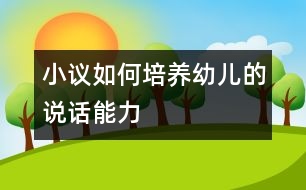 小议如何培养幼儿的说话能力